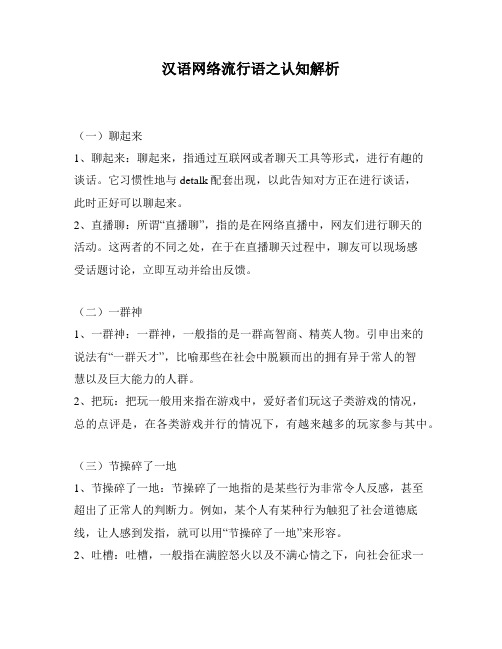 汉语网络流行语之认知解析

（一）聊起来

1、聊起来：聊起来，指通过互联网或者聊天工具等形式，进行有趣的谈话。它习惯性地与 detalk 配套出现，以此告知对方正在进行谈话，此时正好可以聊起来。

2、直播聊：所谓“直播聊”，指的是在网络直播中，网友们进行聊天的活动。这两者的不同之处，在于在直播聊天过程中，聊友可以现场感受话题讨论，立即互动并给出反馈。

（二）一群神

1、一群神：一群神，一般指的是一群高智商、精英人物。引申出来的说法有“一群天才”，比喻那些在社会中脱颖而出的拥有异于常人的智慧以及巨大能力的人群。

2、把玩：把玩一般用来指在游戏中，爱好者们玩这子类游戏的情况，总的点评是，在各类游戏并行的情况下，有越来越多的玩家参与其中。

（三）节操碎了一地

1、节操碎了一地：节操碎了一地指的是某些行为非常令人反感，甚至超出了正常人的判断力。例如，某个人有某种行为触犯了社会道德底线，让人感到发指，就可以用“节操碎了一地”来形容。

2、吐槽：吐槽，一般指在满腔怒火以及不满心情之下，向社会征求一